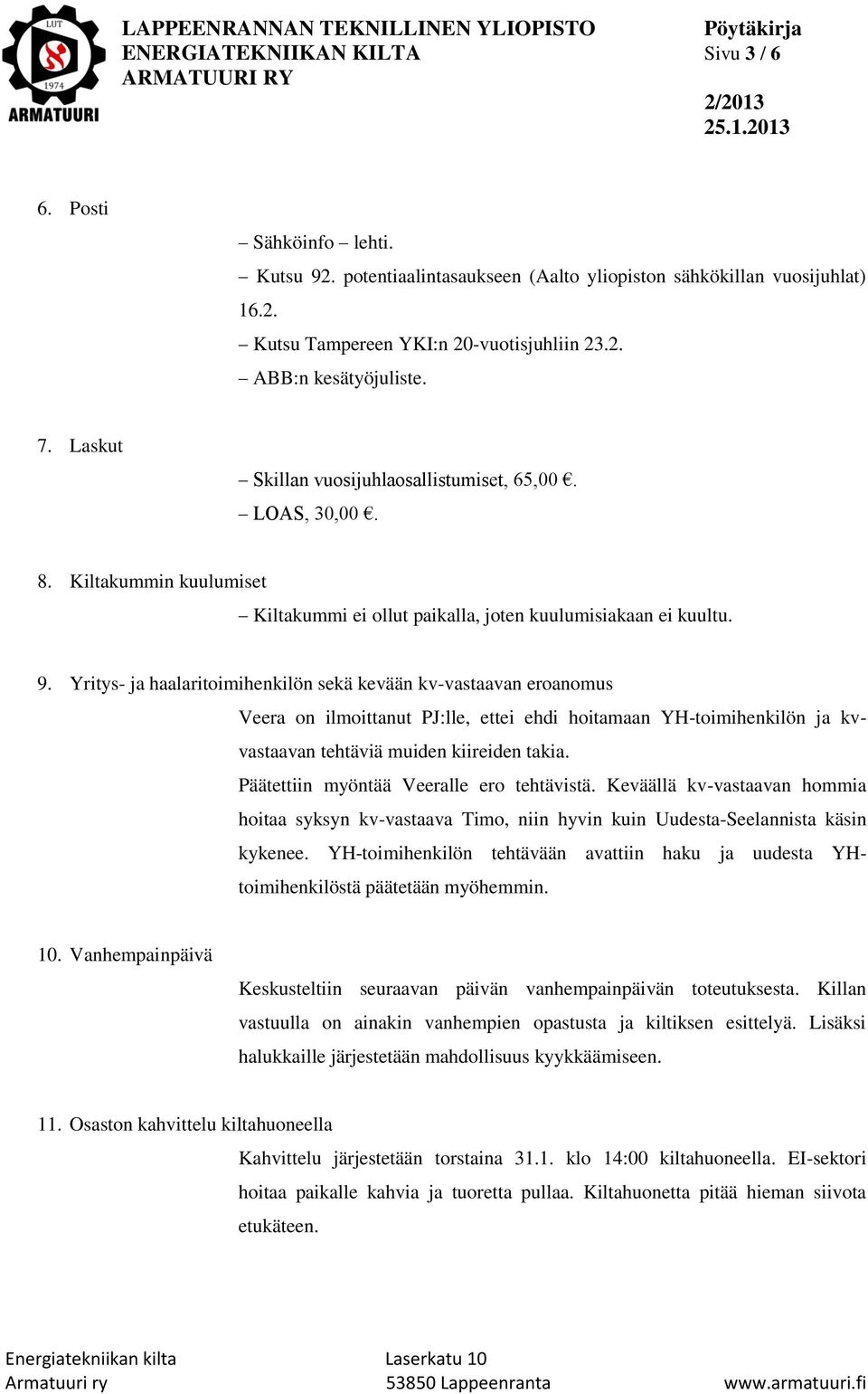 LUT
1974
ARMATUURI

LAPPEENRANNAN TEKNILLINEN YLIOPISTO
ENERGIATEKNIIKAN KILTA
ARMATUURI RY

Pöytäkirja
Sivu 3 / 6

2/2013
25.1.2013

6. Posti

– Sähköinfo – lehti.
– Kutsu 92. potentiaalintasaukseen (Aalto yliopiston sähkökillan vuosijuhlat) 16.2.
– Kutsu Tampereen YKI:n 20-vuotisjuhliin 23.2.
– ABB:n kesätyöjuliste.

7. Laskut

– Skillan vuosijuhlaosallistumiset, 65,00 €.
– LOAS, 30,00 €.

8. Kiltakummin kuulumiset

– Kiltakummi ei ollut paikalla, joten kuulumisiakaan ei kuultu.

9. Yritys- ja haalaritoimihenkilön sekä kevään kv-vastaavan eroanomus

Veera on ilmoittanut PJ:lle, ettei ehdi hoitamaan YH-toimihenkilön ja kv-vastaavan tehtäviä muiden kiireiden takia.

Päätettiin myöntää Veeralle ero tehtävistä. Keväällä kv-vastaavan hommia hoitaa syksyn kv-vastaava Timo, niin hyvin kuin Uudesta-Seelannista käsin kykenee. YH-toimihenkilön tehtävään avattiin haku ja uudesta YH-toimihenkilöstä päätetään myöhemmin.

10. Vanhempainpäivä

Keskusteltiin seuraavan päivän vanhempainpäivän toteutuksesta. Killan vastuulla on ainakin vanhempien opastusta ja kiltiksen esittelyä. Lisäksi halukkaille järjestetään mahdollisuus kyykkäämiseen.

11. Osaston kahvittelu kiltahuoneella

Kahvittelu järjestetään torstaina 31.1. klo 14:00 kiltahuoneella. EI-sektori hoitaa paikalle kahvia ja tuoretta pullaa. Kiltahuonetta pitää hieman siivota etukäteen.

Energiatekniikan kilta
Armatuuri ry

Laserkatu 10
53850 Lappeenranta

www.armatuuri.fi